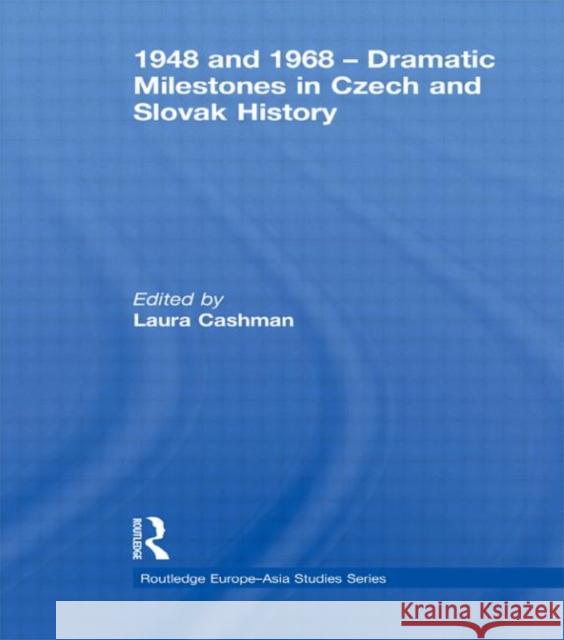 1948 and 1968 – Dramatic Milestones in Czech and Slovak History

Edited by
Laura Cashman

ROUTLEDGE

Routledge Europe–Asia Studies Series

Kraina Książek